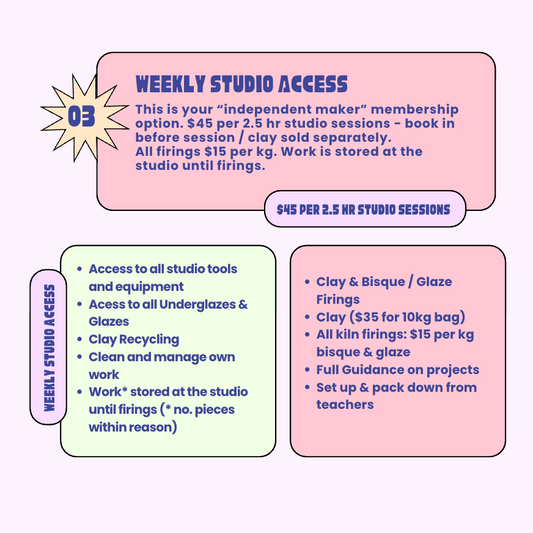 03

WEEKLY STUDIO ACCESS

This is your "independent maker" membership option. $45 per 2.5 hr studio sessions - book in before session / clay sold separately.
All firings $15 per kg. Work is stored at the studio until firings.

$45 PER 2.5 HR STUDIO SESSIONS

WEEKLY STUDIO ACCESS

• Access to all studio tools and equipment
• Acess to all Underglazes & Glazes
• Clay Recycling
• Clean and manage own work
• Work* stored at the studio until firings (* no. pieces within reason)

• Clay & Bisque / Glaze Firings
• Clay ($35 for 10kg bag)
• All kiln firings: $15 per kg bisque & glaze
• Full Guidance on projects
• Set up & pack down from teachers